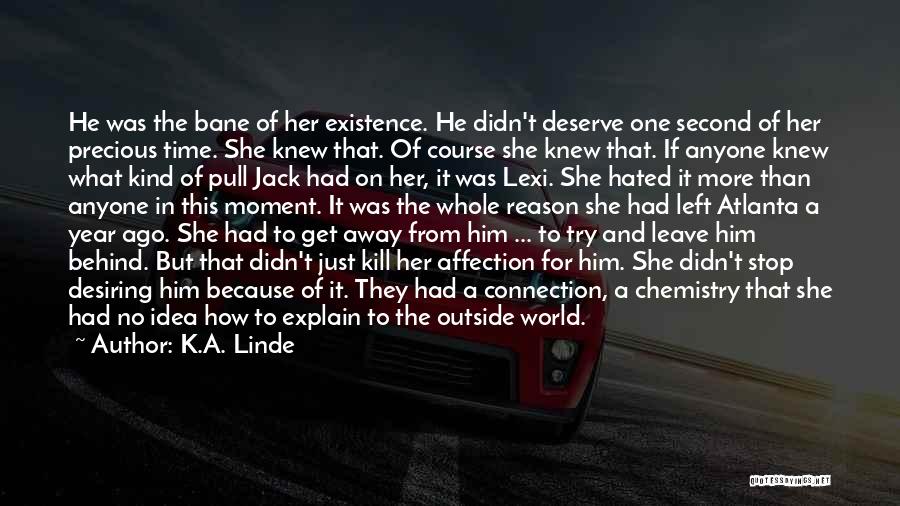 He was the bane of her existence. He didn't deserve one second of her precious time. She knew that. Of course she knew that. If anyone knew what kind of pull Jack had on her, it was Lexi. She hated it more than anyone in this moment. It was the whole reason she had left Atlanta a year ago. She had to get away from him ... to try and leave him behind. But that didn't just kill her affection for him. She didn't stop desiring him because of it. They had a connection, a chemistry that she had no idea how to explain to the outside world.

~ Author: K.A. Linde

QUOTESSAYINGS.NET